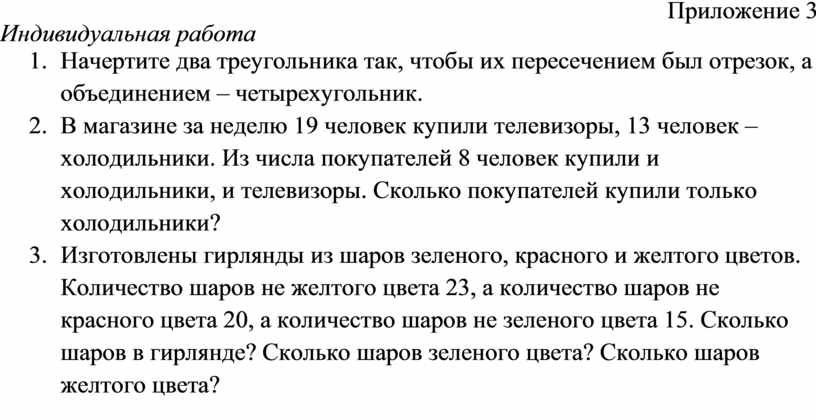 Приложение 3

Индивидуальная работа

1. Начертите два треугольника так, чтобы их пересечением был отрезок, а объединением – четырехугольник.

2. В магазине за неделю 19 человек купили телевизоры, 13 человек – холодильники. Из числа покупателей 8 человек купили и холодильники, и телевизоры. Сколько покупателей купили только холодильники?

3. Изготовлены гирлянды из шаров зеленого, красного и желтого цветов. Количество шаров не желтого цвета 23, а количество шаров не красного цвета 20, а количество шаров не зеленого цвета 15. Сколько шаров в гирлянде? Сколько шаров зеленого цвета? Сколько шаров желтого цвета?